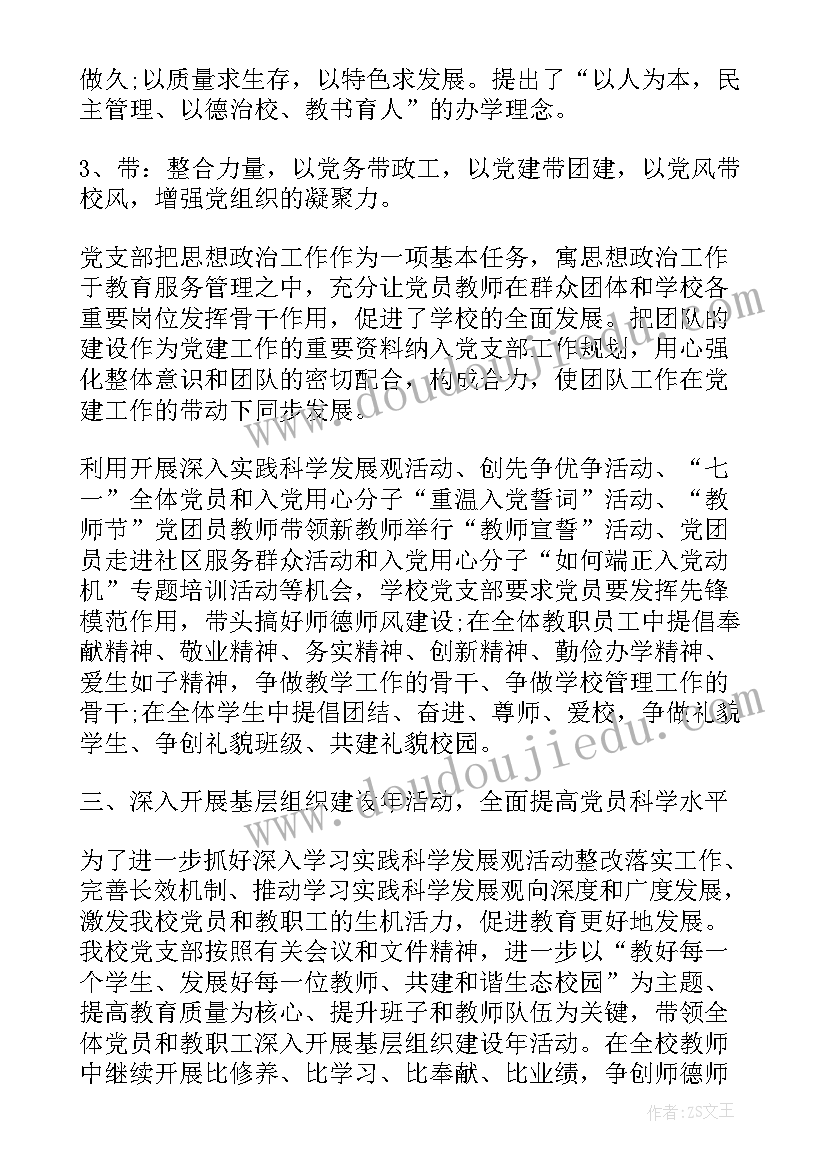 做久;以质量求生存，以特色求发展。提出了“以人为本，民主管理、以德治校、教书育人”的办学理念。

3、带：整合力量，以党务带政工，以党建带团建，以党风带校风，增强党组织的凝聚力。

党支部把思想政治工作作为一项基本任务，寓思想政治工作于教育服务管理之中，充分让党员教师在群众团体和学校各重要岗位发挥骨干作用，促进了学校的全面发展。把团队的建设作为党建工作的重要资料纳入党支部工作规划，用心强化整体意识和团队的密切配合，构成合力，使团队工作在党建工作的带动下同步发展。

利用开展深入实践科学发展观活动、创先争优争活动、“七一”全体党员和入党用心分子“重温入党誓词”活动、“教师节”党团员教师带领新教师举行“教师宣誓”活动、党团员走进社区服务群众活动和入党用心分子“如何端正入党动机”专题培训活动等机会，学校党支部要求党员要发挥先锋模范作用，带头搞好师德师风建设;在全体教职员工中提倡奉献精神、敬业精神、务实精神、创新精神、勤俭办学精神、爱生如子精神，争做教学工作的骨干、争做学校管理工作的骨干;在全体学生中提倡团结、奋进、尊师、爱校，争做礼貌学生、争创礼貌班级、共建礼貌校园。

三、深入开展基层组织建设年活动，全面提高党员科学水平

为了进一步抓好深入学习实践科学发展观活动整改落实工作、完善长效机制、推动学习实践科学发展观向深度和广度发展，激发我校党员和教职工的生机活力，促进教育更好地发展。我校党支部按照有关会议和文件精神，进一步以“教好每一个学生、发展好每一位教师、共建和谐生态校园”为主题、提高教育质量为核心、提升班子和教师队伍为关键，带领全体党员和教职工深入开展基层组织建设年活动。在全校教师中继续开展比修养、比学习、比奉献、比业绩，争创师德师

www.doudoujiedu.com

作者:ZS文王